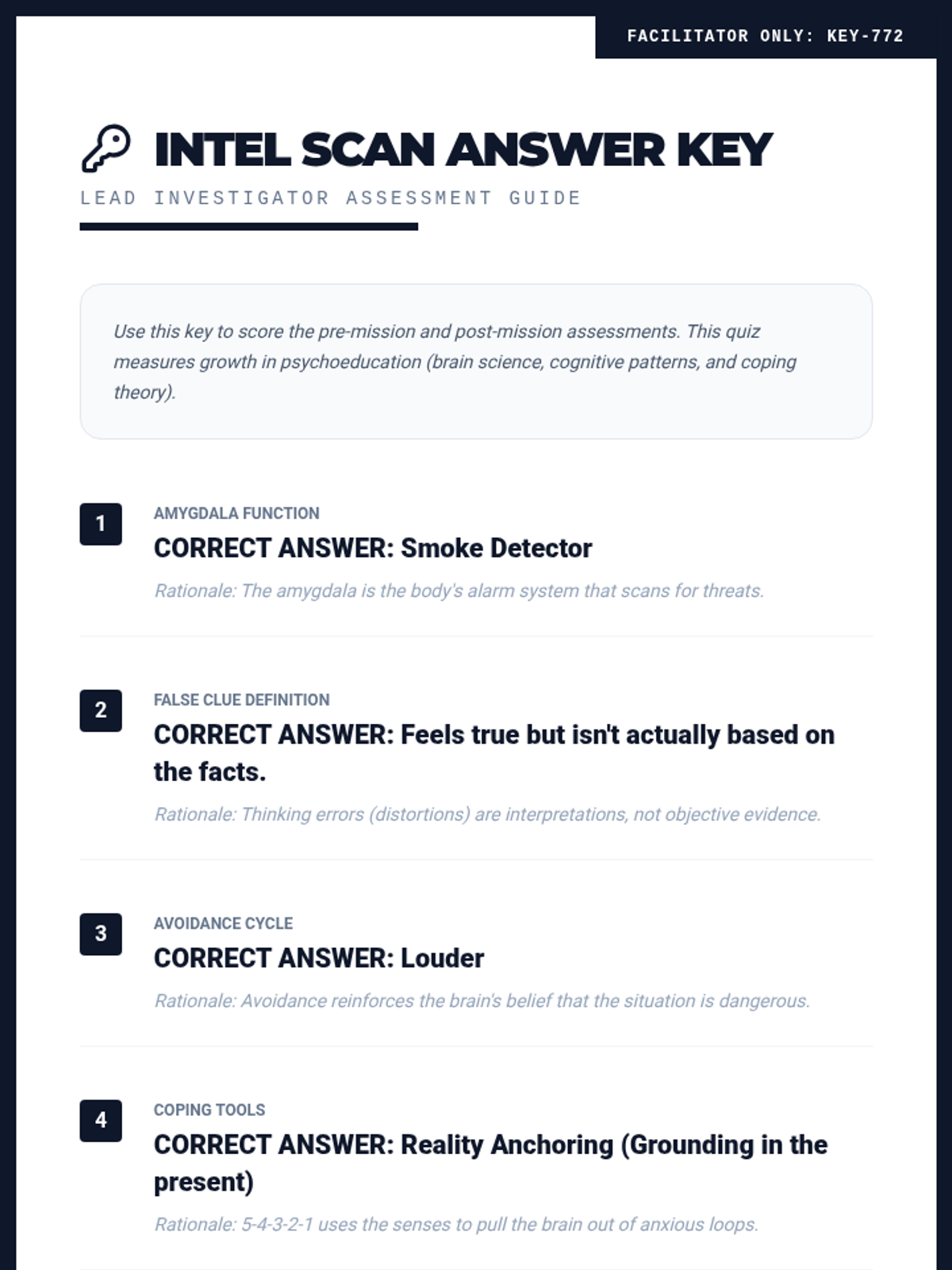 FACILITATOR ONLY: KEY-772

INTEL SCAN ANSWER KEY

LEAD INVESTIGATOR ASSESSMENT GUIDE

Use this key to score the pre-mission and post-mission assessments. This quiz measures growth in psychoeducation (brain science, cognitive patterns, and coping theory).

1

AMYGDALA FUNCTION

CORRECT ANSWER: Smoke Detector

Rationale: The amygdala is the body's alarm system that scans for threats.

2

FALSE CLUE DEFINITION

CORRECT ANSWER: Feels true but isn't actually based on the facts.

Rationale: Thinking errors (distortions) are interpretations, not objective evidence.

3

AVOIDANCE CYCLE

CORRECT ANSWER: Louder

Rationale: Avoidance reinforces the brain's belief that the situation is dangerous.

4

COPING TOOLS

CORRECT ANSWER: Reality Anchoring (Grounding in the present)

Rationale: 5-4-3-2-1 uses the senses to pull the brain out of anxious loops.